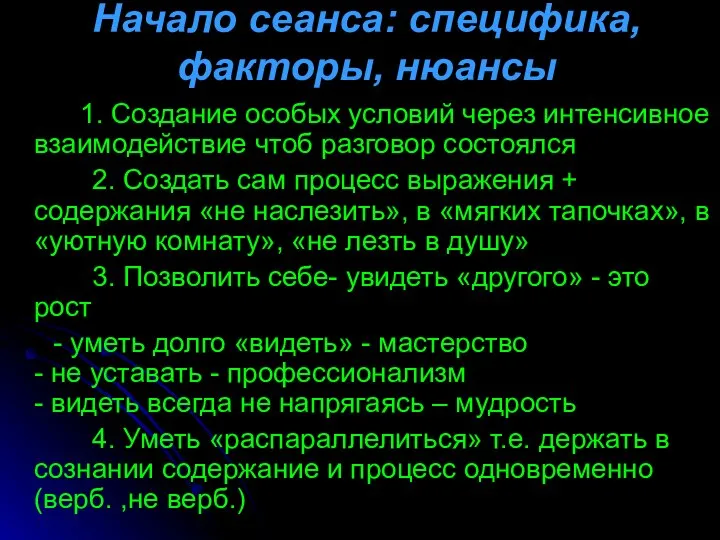 Начало сеанса: специфика, факторы, нюансы

1. Создание особых условий через интенсивное взаимодействие чтоб разговор состоялся

2. Создать сам процесс выражения + содержания «не наслезить», в «мягких тапочках», в «уютную комнату», «не лезть в душу»

3. Позволить себе- увидеть «другого» - это рост

- уметь долго «видеть» - мастерство
- не уставать - профессионализм
- видеть всегда не напрягаясь – мудрость

4. Уметь «распараллелиться» т.е. держать в сознании содержание и процесс одновременно (верб. ,не верб.)